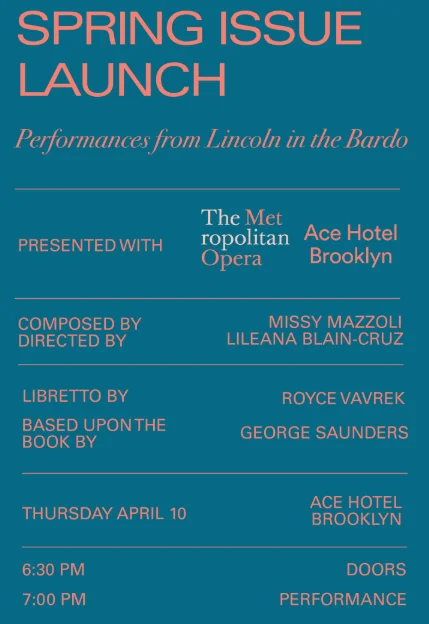 SPRING ISSUE LAUNCH

Performances from Lincoln in the Bardo

PRESENTED WITH

The Met ropolitan Opera

Ace Hotel Brooklyn

COMPOSED BY
DIRECTED BY

MISSY MAZZOLI
LILEANA BLAIN-CRUZ

LIBRETTO BY

ROYCE VAVREK

BASED UPON THE BOOK BY

GEORGE SAUNDERS

THURSDAY APRIL 10

ACE HOTEL BROOKLYN

6:30 PM

DOORS

7:00 PM

PERFORMANCE